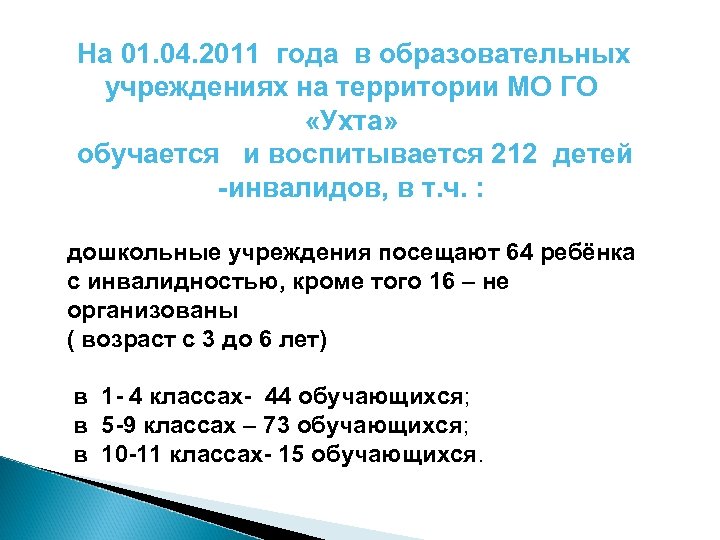 На 01.04.2011 года в образовательных учреждениях на территории МО ГО «Ухта» обучается и воспитывается 212 детей -инвалидов, в т.ч. :

дошкольные учреждения посещают 64 ребёнка с инвалидностью, кроме того 16 – не организованы
( возраст с 3 до 6 лет)

в 1- 4 классах- 44 обучающихся;
в 5-9 классах – 73 обучающихся;
в 10-11 классах- 15 обучающихся.